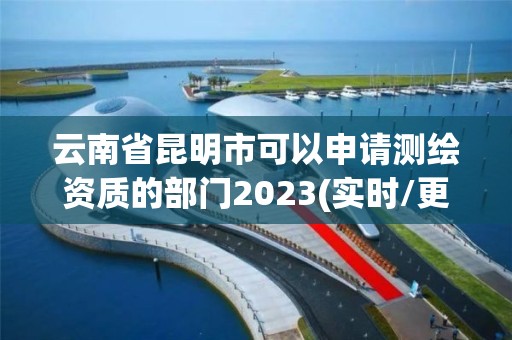 云南省昆明市可以申请测绘资质的部门2023(实时/更